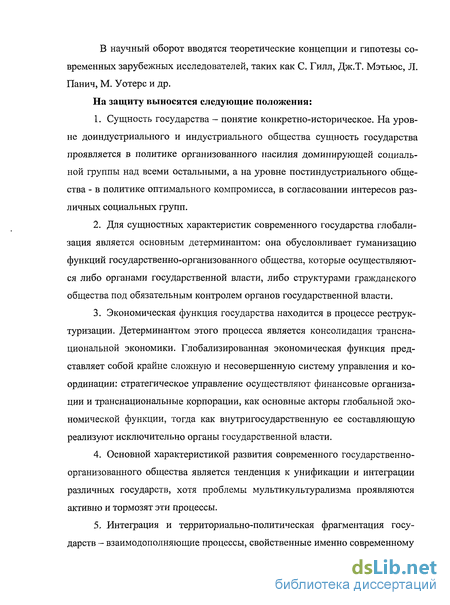 В научный оборот вводятся теоретические концепции и гипотезы современных зарубежных исследователей, таких как С. Гилл, Дж.Т. Мэтьюс, Л. Панич, М. Уотерс и др.

На защиту выносятся следующие положения:

1. Сущность государства – понятие конкретно-историческое. На уровне доиндустриального и индустриального общества сущность государства проявляется в политике организованного насилия доминирующей социальной группы над всеми остальными, а на уровне постиндустриального общества - в политике оптимального компромисса, в согласовании интересов различных социальных групп.

2. Для сущностных характеристик современного государства глобализация является основным детерминантом: она обусловливает гуманизацию функций государственно-организованного общества, которые осуществляются либо органами государственной власти, либо структурами гражданского общества под обязательным контролем органов государственной власти.

3. Экономическая функция государства находится в процессе реструктуризации. Детерминантом этого процесса является консолидация транснациональной экономики. Глобализированная экономическая функция представляет собой крайне сложную и несовершенную систему управления и координации: стратегическое управление осуществляют финансовые организации и транснациональные корпорации, как основные акторы глобальной экономической функции, тогда как внутригосударственную ее составляющую реализуют исключительно органы государственной власти.

4. Основной характеристикой развития современного государственно-организованного общества является тенденция к унификации и интеграции различных государств, хотя проблемы мультикультурализма проявляются активно и тормозят эти процессы.

5. Интеграция и территориально-политическая фрагментация государств – взаимодополняющие процессы, свойственные именно современному

dsLib.net
библиотека диссертаций